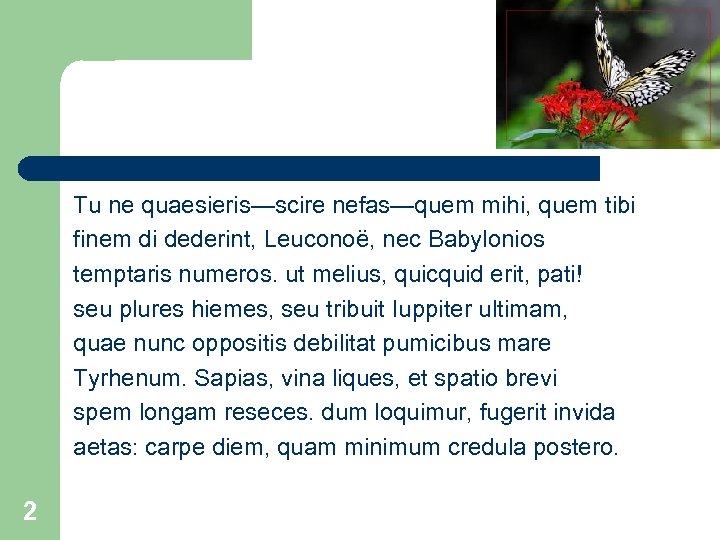 Tu ne quaesieris—scire nefas—quem mihi, quem tibi
finem di dederint, Leuconoë, nec Babylonios
temptaris numeros. ut melius, quicquid erit, pati!
seu plures hiemes, seu tribuit Iuppiter ultimam,
quae nunc oppositis debilitat pumicibus mare
Tyrhenum. Sapias, vina liques, et spatio brevi
spem longam reseces. dum loquimur, fugerit invida
aetas: carpe diem, quam minimum credula postero.

2